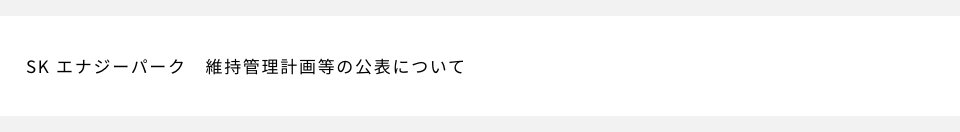 SK エナジーパーク　維持管理計画等の公表について